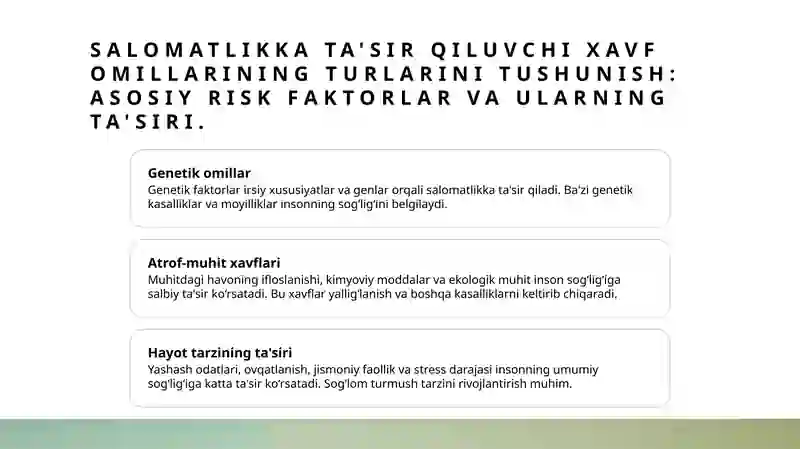 SALOMATLIKKA TA'SIR QILUVCHI XAVF OMILLARINING TURLARINI TUSHUNISH: ASOSIY RISK FAKTORLAR VA ULARNING TA'SIRI.

Genetik omillar
Genetik faktorlar irsiy xususiyatlar va genlar orqali salomatlikka ta'sir qiladi. Ba'zi genetik kasalliklar va moyilliklar insonning sog'lig'ini belgilaydi.

Atrof-muhit xavflari
Muhitdagi havoning ifloslanishi, kimyoviy moddalar va ekologik muhit inson sog'lig'iga salbiy ta'sir ko'rsatadi. Bu xavflar yallig'lanish va boshqa kasalliklarni keltirib chiqaradi.

Hayot tarzining ta'siri
Yashash odatlari, ovqatlanish, jismoniy faollik va stress darajasi insonning umumiy sog'lig'iga katta ta'sir ko'rsatadi. Sog'lom turmush tarzini rivojlantirish muhim.